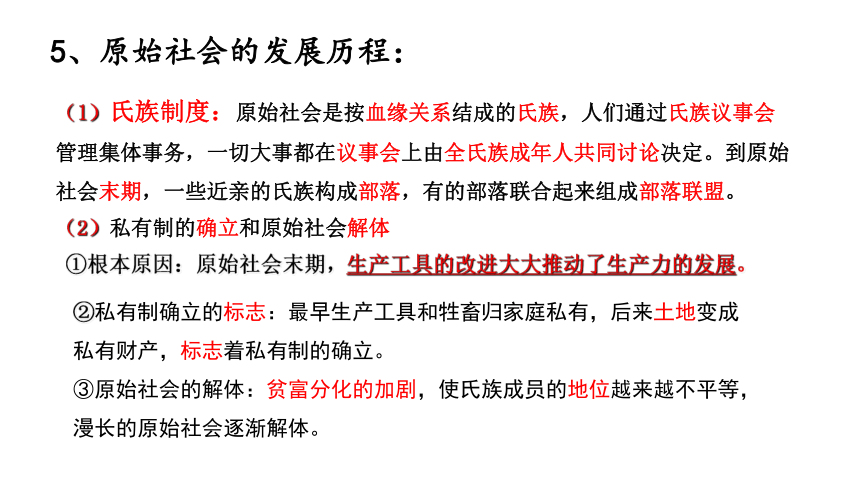 5、原始社会的发展历程：

（1）氏族制度：原始社会是按血缘关系结成的氏族，人们通过氏族议事会管理集体事务，一切大事都在议事会上由全氏族成年人共同讨论决定。到原始社会末期，一些近亲的氏族构成部落，有的部落联合起来组成部落联盟。

（2）私有制的确立和原始社会解体

①根本原因：原始社会末期，生产工具的改进大大推动了生产力的发展。

②私有制确立的标志：最早生产工具和牲畜归家庭私有，后来土地变成私有财产，标志着私有制的确立。

③原始社会的解体：贫富分化的加剧，使氏族成员的地位越来越不平等，漫长的原始社会逐渐解体。